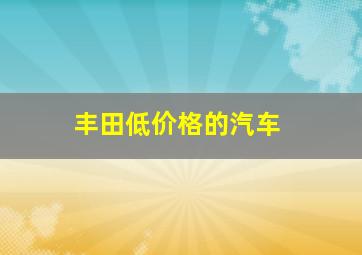 丰田低价格的汽车